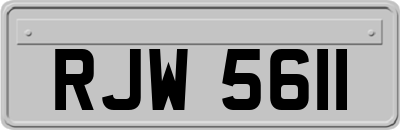 RJW 5611